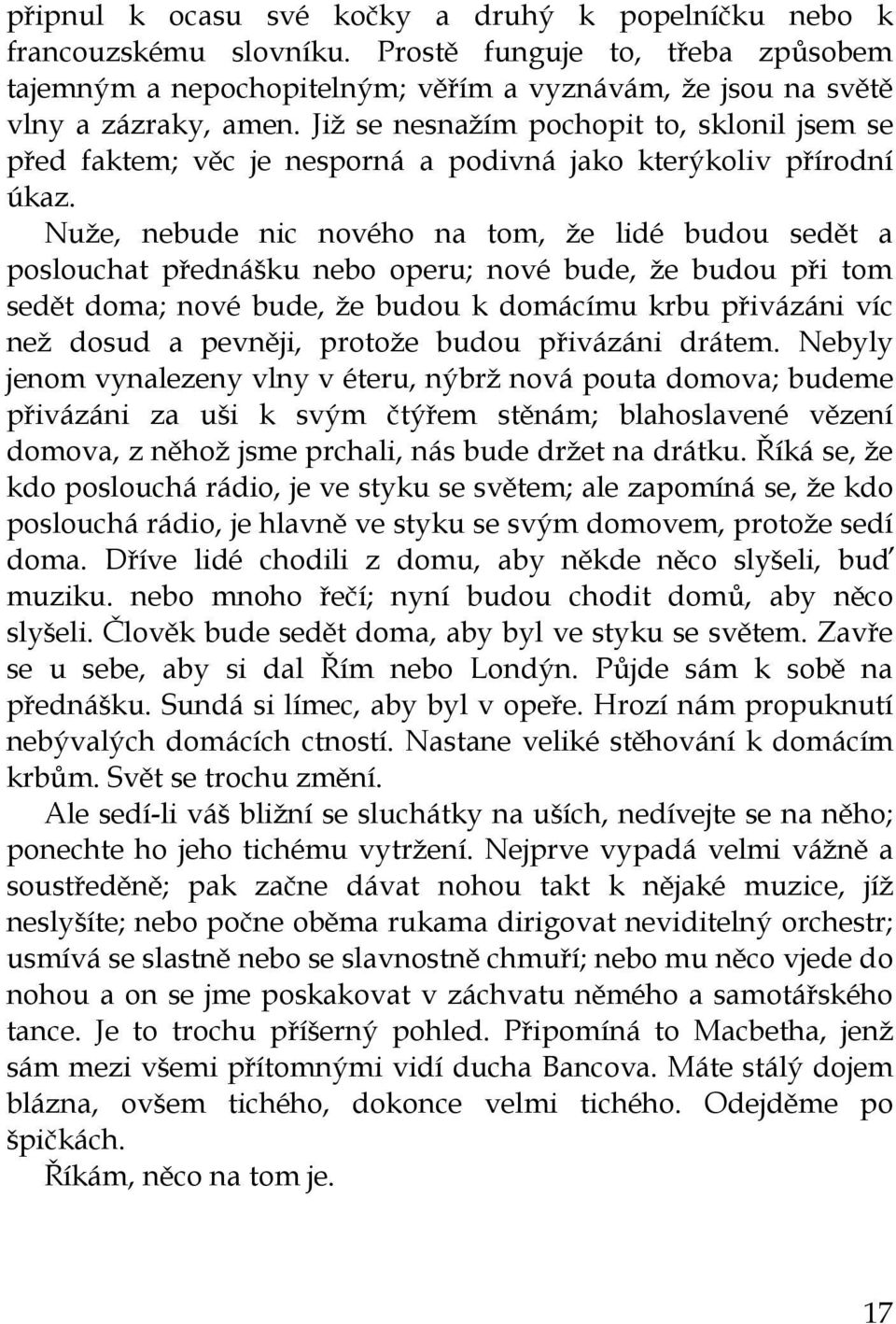 připnul k ocasu své kočky a druhý k popelníčku nebo k francouzskému slovníku. Prostě funguje to, třeba způsobem tajemným a nepochopitelným; věřím a vyznávám, že jsou na světě vlny a zázraky, amen. Již se nesnažím pochopit to, sklonil jsem se před faktem; věc je nesporná a podivná jako kterýkoliv přírodní úkaz.

Nuže, nebude nic nového na tom, že lidé budou sedět a poslouchat přednášku nebo operu; nové bude, že budou při tom sedět doma; nové bude, že budou k domácímu krbu přivázáni víc než dosud a pevněji, protože budou přivázáni drátem. Nebyly jenom vynalezeny vlny v éteru, nýbrž nová pouta domova; budeme přivázáni za uši k svým čtyřem stěnám; blahoslavené vězení domova, z něhož jsme prchali, nás bude držet na drátku. Říká se, že kdo poslouchá rádio, je ve styku se světem; ale zapomíná se, že kdo poslouchá rádio, je hlavně ve styku se svým domovem, protože sedí doma. Dříve lidé chodili z domu, aby někde něco slyšeli, buď muziku. nebo mnoho řečí; nyní budou chodit domů, aby něco slyšeli. Člověk bude sedět doma, aby byl ve styku se světem. Zavře se u sebe, aby si dal Řím nebo Londýn. Půjde sám k sobě na přednášku. Sundá si límec, aby byl v opeře. Hrozí nám propuknutí nebývalých domácích ctností. Nastane veliké stěhování k domácím krbům. Svět se trochu změní.

Ale sedí-li váš bližní se sluchátky na uších, nedívejte se na něho; ponechte ho jeho tichému vytržení. Nejprve vypadá velmi vážně a soustředěně; pak začne dávat nohou takt k nějaké muzice, jíž neslyšíte; nebo počne oběma rukama dirigovat neviditelný orchestr; usmívá se slastně nebo se slavnostně chmuří; nebo mu něco vjede do nohou a on se jme poskakovat v záchvatu němého a samotářského tance. Je to trochu příšerný pohled. Připomíná to Macbetha, jenž sám mezi všemi přítomnými vidí ducha Bancova. Máte stálý dojem blázna, ovšem tichého, dokonce velmi tichého. Odejděme po špičkách.

Říkám, něco na tom je.

17